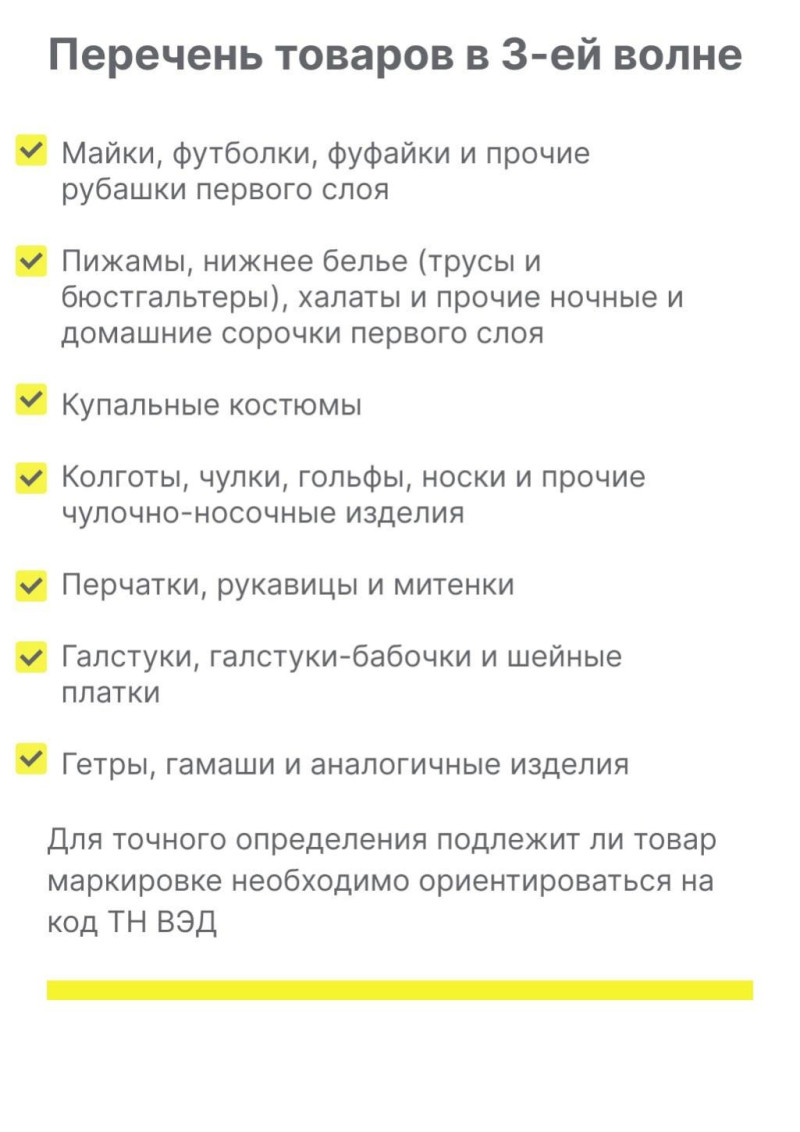 Перечень товаров в 3-ей волне

Майки, футболки, фуфайки и прочие рубашки первого слоя

Пижамы, нижнее белье (трусы и бюстгальтеры), халаты и прочие ночные и домашние сорочки первого слоя

Купальные костюмы

Колготы, чулки, гольфы, носки и прочие чулочно-носочные изделия

Перчатки, рукавицы и митенки

Галстуки, галстуки-бабочки и шейные платки

Гетры, гамаши и аналогичные изделия

Для точного определения подлежит ли товар маркировке необходимо ориентироваться на код ТН ВЭД